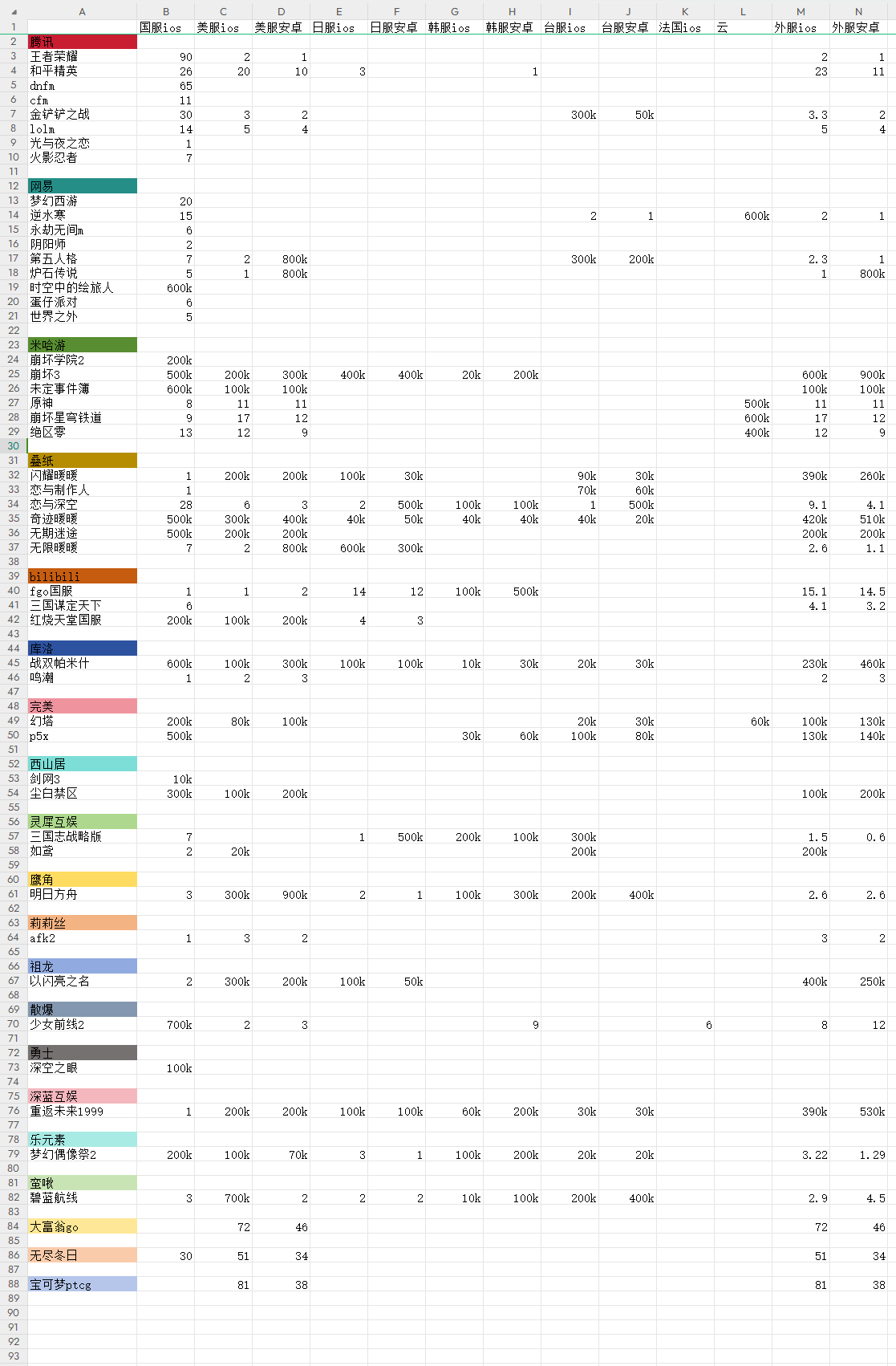 | | A | B | C | D | E | F | G | H | I | J | K | L | M | N |
|---|---|---|---|---|---|---|---|---|---|---|---|---|---|---|
| 1 | | 国服ios | 美服ios | 美服安卓 | 日服ios | 日服安卓 | 韩服ios | 韩服安卓 | 台服ios | 台服安卓 | 法国ios | 云 | 外服ios | 外服安卓 |
| 2 | 腾讯 | | | | | | | | | | | | | |
| 3 | 王者荣耀 | 90 | 2 | 1 | | | | | | | | | 2 | 1 |
| 4 | 和平精英 | 26 | 20 | 10 | 3 | | | 1 | | | | | 23 | 11 |
| 5 | dnfm | 65 | | | | | | | | | | | | |
| 6 | cfm | 11 | | | | | | | | | | | | |
| 7 | 金铲铲之战 | 30 | 3 | 2 | | | | | 300k | 50k | | | 3.3 | 2 |
| 8 | lolm | 14 | 5 | 4 | | | | | | | | | 5 | 4 |
| 9 | 光与夜之恋 | 1 | | | | | | | | | | | | |
| 10 | 火影忍者 | 7 | | | | | | | | | | | | |
| 11 | | | | | | | | | | | | | | |
| 12 | 网易 | | | | | | | | | | | | | |
| 13 | 梦幻西游 | 20 | | | | | | | | | | | | |
| 14 | 逆水寒 | 15 | | | | | | | 2 | 1 | | 600k | 2 | 1 |
| 15 | 永劫无间m | 6 | | | | | | | | | | | | |
| 16 | 阴阳师 | 2 | | | | | | | | | | | | |
| 17 | 第五人格 | 7 | 2 | 800k | | | | | 300k | 200k | | | 2.3 | 1 |
| 18 | 炉石传说 | 5 | 1 | 800k | | | | | | | | | 1 | 800k |
| 19 | 时空中的绘旅人 | 600k | | | | | | | | | | | | |
| 20 | 蛋仔派对 | 6 | | | | | | | | | | | | |
| 21 | 世界之外 | 5 | | | | | | | | | | | | |
| 22 | | | | | | | | | | | | | | |
| 23 | 米哈游 | | | | | | | | | | | | | |
| 24 | 崩坏学院2 | 200k | | | | | | | | | | | | |
| 25 | 崩坏3 | 500k | 200k | 300k | 400k | 400k | 20k | 200k | | | | | 600k | 900k |
| 26 | 未定事件簿 | 600k | 100k | 100k | | | | | | | | | 100k | 100k |
| 27 | 原神 | 8 | 11 | 11 | | | | | | | | 500k | 11 | 11 |
| 28 | 崩坏星穹铁道 | 9 | 17 | 12 | | | | | | | | 600k | 17 | 12 |
| 29 | 绝区零 | 13 | 12 | 9 | | | | | | | | 400k | 12 | 9 |
| 30 | | | | | | | | | | | | | | |
| 31 | 叠纸 | | | | | | | | | | | | | |
| 32 | 闪耀暖暖 | 1 | 200k | 200k | 100k | 30k | | | 90k | 30k | | | 390k | 260k |
| 33 | 恋与制作人 | 1 | | | | | | | 70k | 60k | | | | |
| 34 | 恋与深空 | 28 | 6 | 3 | 2 | 500k | 100k | 100k | 1 | 500k | | | 9.1 | 4.1 |
| 35 | 奇迹暖暖 | 500k | 300k | 400k | 40k | 50k | 40k | 40k | 40k | 20k | | | 420k | 510k |
| 36 | 无期迷途 | 500k | 200k | 200k | | | | | | | | | 200k | 200k |
| 37 | 无限暖暖 | 7 | 2 | 800k | 600k | 300k | | | | | | | 2.6 | 1.1 |
| 38 | | | | | | | | | | | | | | |
| 39 | bilibili | | | | | | | | | | | | | |
| 40 | fgo国服 | 1 | 1 | 2 | 14 | 12 | 100k | 500k | | | | | 15.1 | 14.5 |
| 41 | 三国谋定天下 | 6 | | | | | | | | | | | 4.1 | 3.2 |
| 42 | 红烧天堂国服 | 200k | 100k | 200k | 4 | 3 | | | | | | | | |
| 43 | | | | | | | | | | | | | | |
| 44 | 库洛 | | | | | | | | | | | | | |
| 45 | 战双帕米什 | 600k | 100k | 300k | 100k | 100k | 10k | 30k | 20k | 30k | | | 230k | 460k |
| 46 | 鸣潮 | 1 | 2 | 3 | | | | | | | | | 2 | 3 |
| 47 | | | | | | | | | | | | | | |
| 48 | 完美 | | | | | | | | | | | | | |
| 49 | 幻塔 | 200k | 80k | 100k | | | | | 20k | 30k | | 60k | 100k | 130k |
| 50 | p5x | 500k | | | | | 30k | 60k | 100k | 80k | | | 130k | 140k |
| 51 | | | | | | | | | | | | | | |
| 52 | 西山居 | | | | | | | | | | | | | |
| 53 | 剑网3 | 10k | | | | | | | | | | | | |
| 54 | 尘白禁区 | 300k | 100k | 200k | | | | | | | | | 100k | 200k |
| 55 | | | | | | | | | | | | | | |
| 56 | 灵犀互娱 | | | | | | | | | | | | | |
| 57 | 三国志战略版 | 7 | | | 1 | 500k | 200k | 100k | 300k | | | | 1.5 | 0.6 |
| 58 | 如鸢 | 2 | 20k | | | | | | 200k | | | | 200k | |
| 59 | | | | | | | | | | | | | | |
| 60 | 鹰角 | | | | | | | | | | | | | |
| 61 | 明日方舟 | 3 | 300k | 900k | 2 | 1 | 100k | 300k | 200k | 400k | | | 2.6 | 2.6 |
| 62 | | | | | | | | | | | | | | |
| 63 | 莉莉丝 | | | | | | | | | | | | | |
| 64 | afk2 | 1 | 3 | 2 | | | | | | | | | 3 | 2 |
| 65 | | | | | | | | | | | | | | |
| 66 | 祖龙 | | | | | | | | | | | | | |
| 67 | 以闪亮之名 | 2 | 300k | 200k | 100k | 50k | | | | | | | 400k | 250k |
| 68 | | | | | | | | | | | | | | |
| 69 | 散爆 | | | | | | | | | | | | | |
| 70 | 少女前线2 | 700k | 2 | 3 | | | | 9 | | | 6 | | 8 | 12 |
| 71 | | | | | | | | | | | | | | |
| 72 | 勇士 | | | | | | | | | | | | | |
| 73 | 深空之眼 | 100k | | | | | | | | | | | | |
| 74 | | | | | | | | | | | | | | |
| 75 | 深蓝互娱 | | | | | | | | | | | | | |
| 76 | 重返未来1999 | 1 | 200k | 200k | 100k | 100k | 60k | 200k | 30k | 30k | | | 390k | 530k |
| 77 | | | | | | | | | | | | | | |
| 78 | 乐元素 | | | | | | | | | | | | | |
| 79 | 梦幻偶像祭2 | 200k | 100k | 70k | 3 | 1 | 100k | 200k | 20k | 20k | | | 3.22 | 1.29 |
| 80 | | | | | | | | | | | | | | |
| 81 | 蛮啾 | | | | | | | | | | | | | |
| 82 | 碧蓝航线 | 3 | 700k | 2 | 2 | 2 | 10k | 100k | 200k | 400k | | | 2.9 | 4.5 |
| 83 | | | | | | | | | | | | | | |
| 84 | 大富翁go | | 72 | 46 | | | | | | | | | 72 | 46 |
| 85 | | | | | | | | | | | | | | |
| 86 | 无尽冬日 | 30 | 51 | 34 | | | | | | | | | 51 | 34 |
| 87 | | | | | | | | | | | | | | |
| 88 | 宝可梦ptcg | | 81 | 38 | | | | | | | | | 81 | 38 |
| 89 | | | | | | | | | | | | | | |
| 90 | | | | | | | | | | | | | | |
| 91 | | | | | | | | | | | | | | |
| 92 | | | | | | | | | | | | | | |
| 93 | | | | | | | | | | | | | | |